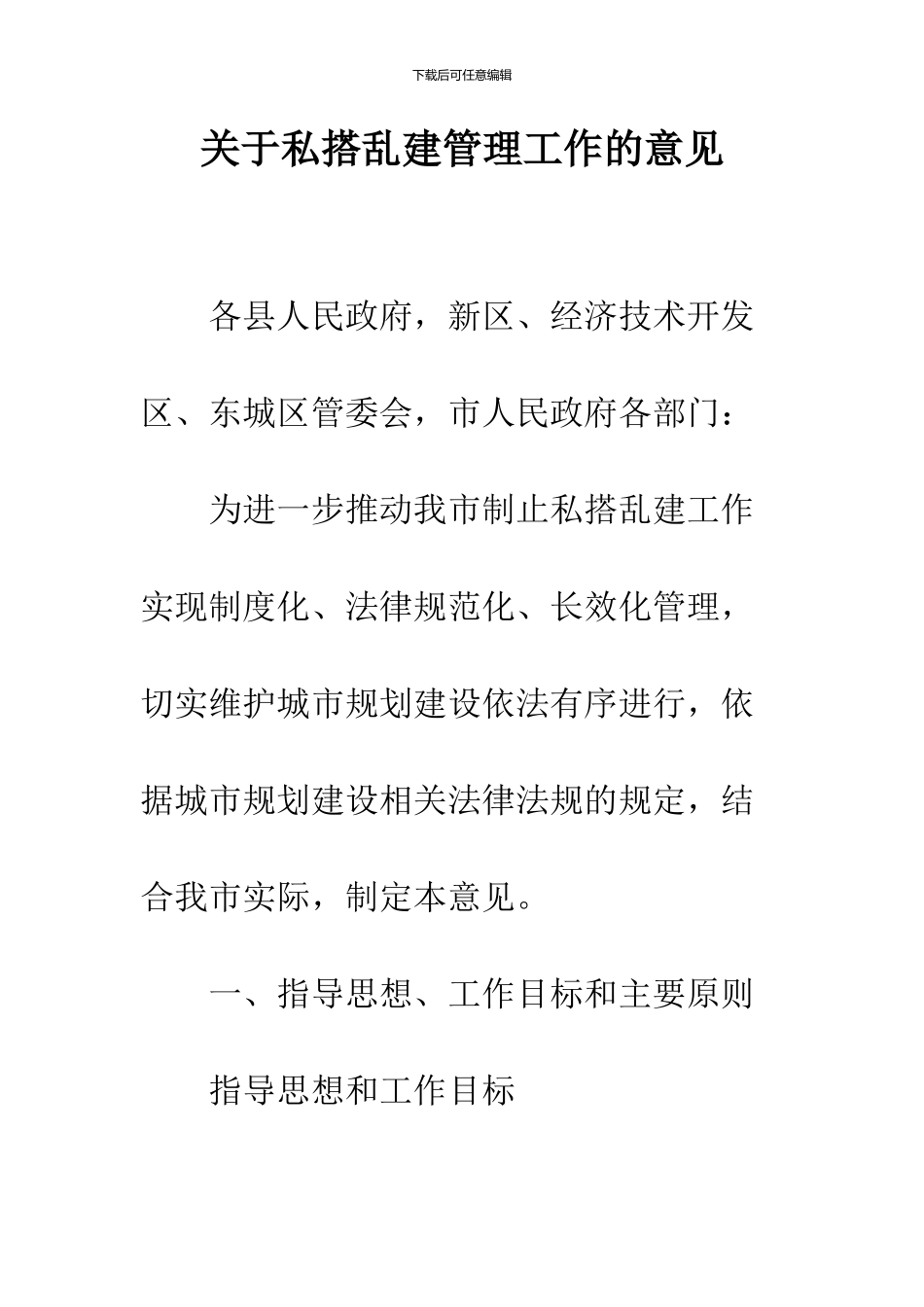 下载后可任意编辑

关于私搭乱建管理工作的意见

各县人民政府，新区、经济技术开发区、东城区管委会，市人民政府各部门：

为进一步推动我市制止私搭乱建工作实现制度化、法律规范化、长效化管理，切实维护城市规划建设依法有序进行，依据城市规划建设相关法律法规的规定，结合我市实际，制定本意见。

一、指导思想、工作目标和主要原则

指导思想和工作目标